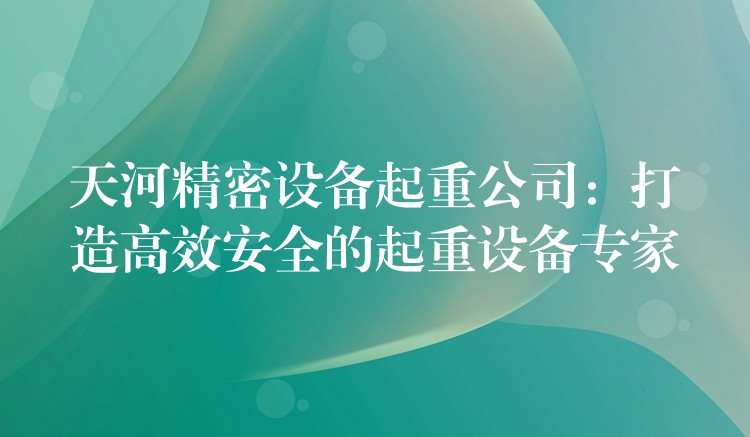 天河精密设备起重公司：打造高效安全的起重设备专家